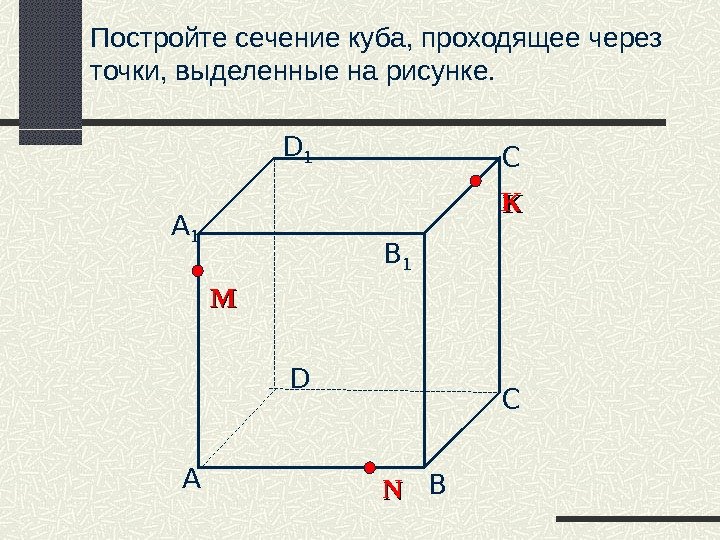 Постройте сечение куба, проходящее через точки, выделенные на рисунке.

$D_1$

C

K

$A_1$

$B_1$

M

D

C

A

N

B